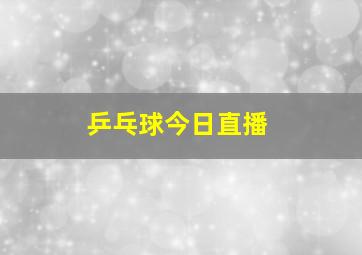 乒乓球今日直播